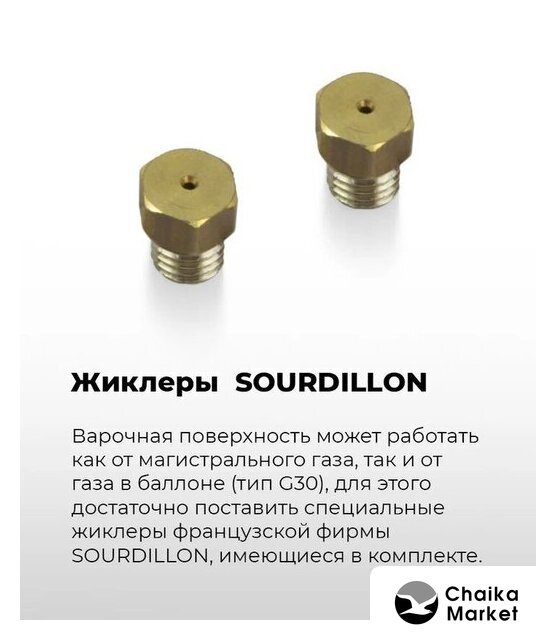 Жиклеры SOURDILLON

Варочная поверхность может работать как от магистрального газа, так и от газа в баллоне (тип G30), для этого достаточно поставить специальные жиклеры французской фирмы SOURDILLON, имеющиеся в комплекте.

Chaika
Market